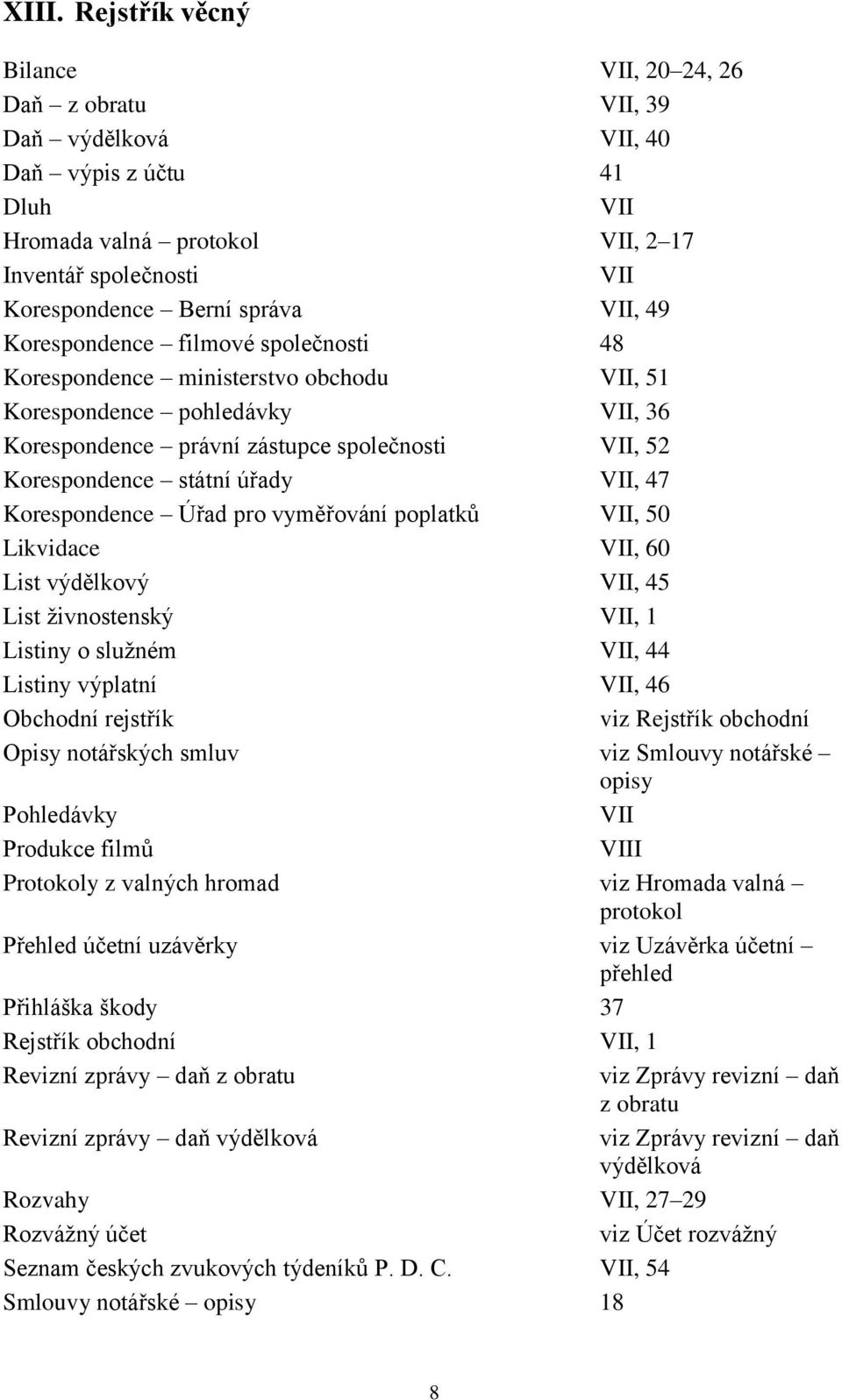 XIII. Rejstřík věcný

| | |
|---|---|
| Bilance | VII, 20–24, 26 |
| Daň – z obratu | VII, 39 |
| Daň – výdělková | VII, 40 |
| Daň – výpis z účtu | 41 |
| Dluh | VII |
| Hromada valná – protokol | VII, 2–17 |
| Inventář společnosti | VII |
| Korespondence – Berní správa | VII, 49 |
| Korespondence – filmové společnosti | 48 |
| Korespondence – ministerstvo obchodu | VII, 51 |
| Korespondence – pohledávky | VII, 36 |
| Korespondence – právní zástupce společnosti | VII, 52 |
| Korespondence – státní úřady | VII, 47 |
| Korespondence – Úřad pro vyměřování poplatků | VII, 50 |
| Likvidace | VII, 60 |
| List výdělkový | VII, 45 |
| List živnostenský | VII, 1 |
| Listiny o služném | VII, 44 |
| Listiny výplatní | VII, 46 |
| Obchodní rejstřík | viz Rejstřík obchodní |
| Opisy notářských smluv | viz Smlouvy notářské – opisy |
| Pohledávky | VII |
| Produkce filmů | VIII |
| Protokoly z valných hromad | viz Hromada valná – protokol |
| Přehled účetní uzávěrky | viz Uzávěrka účetní – přehled |
| Přihláška škody | 37 |
| Rejstřík obchodní | VII, 1 |
| Revizní zprávy – daň z obratu | viz Zprávy revizní – daň z obratu |
| Revizní zprávy – daň výdělková | viz Zprávy revizní – daň výdělková |
| Rozvahy | VII, 27–29 |
| Rozvážný účet | viz Účet rozvážný |
| Seznam českých zvukových týdeníků P. D. C. | VII, 54 |
| Smlouvy notářské – opisy | 18 |

8